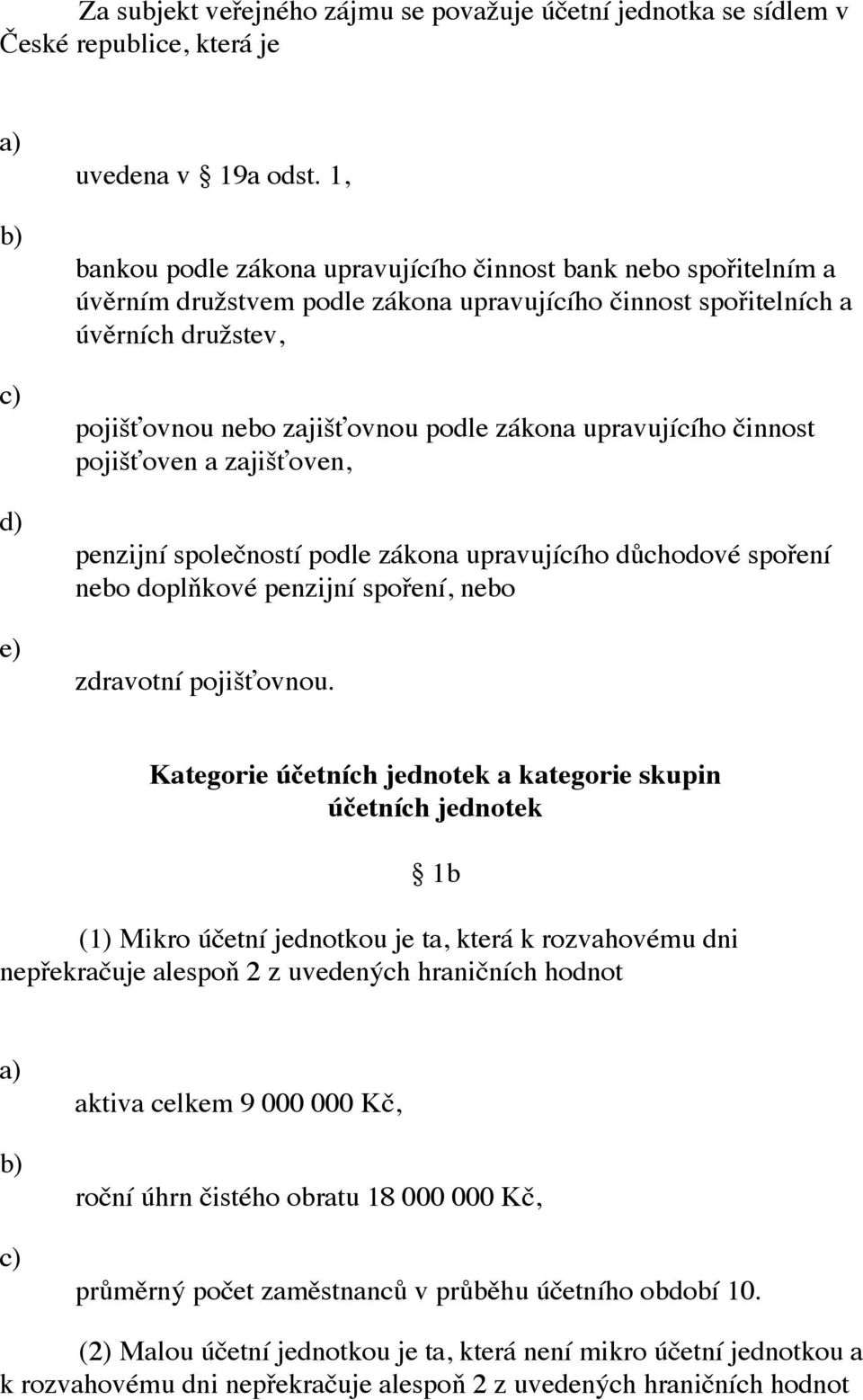 Za subjekt veřejného zájmu se považuje účetní jednotka se sídlem v České republice, která je

a)

uvedena v § 19a odst. 1,

b)

bankou podle zákona upravujícího činnost bank nebo spořitelním a úvěrním družstvem podle zákona upravujícího činnost spořitelních a úvěrních družstev,

c)

pojišťovnou nebo zajišťovnou podle zákona upravujícího činnost pojišťoven a zajišťoven,

d)

penzijní společností podle zákona upravujícího důchodové spoření nebo doplňkové penzijní spoření, nebo

e)

zdravotní pojišťovnou.

Kategorie účetních jednotek a kategorie skupin účetních jednotek

§ 1b

(1) Mikro účetní jednotkou je ta, která k rozvahovému dni nepřekračuje alespoň 2 z uvedených hraničních hodnot

a)

aktiva celkem 9 000 000 Kč,

b)

roční úhrn čistého obratu 18 000 000 Kč,

c)

průměrný počet zaměstnanců v průběhu účetního období 10.

(2) Malou účetní jednotkou je ta, která není mikro účetní jednotkou a k rozvahovému dni nepřekračuje alespoň 2 z uvedených hraničních hodnot